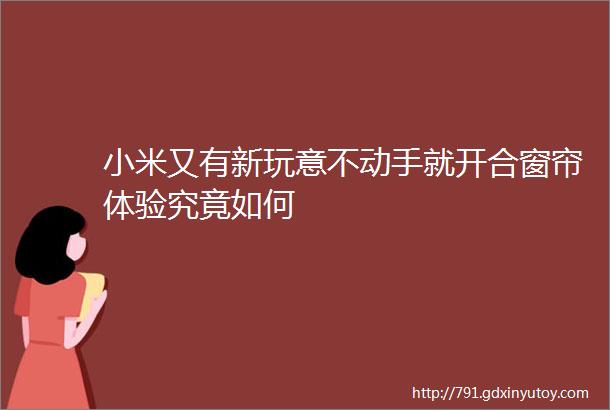 小米又有新玩意不动手就开合窗帘体验究竟如何

http://791.gdxinyutoy.com